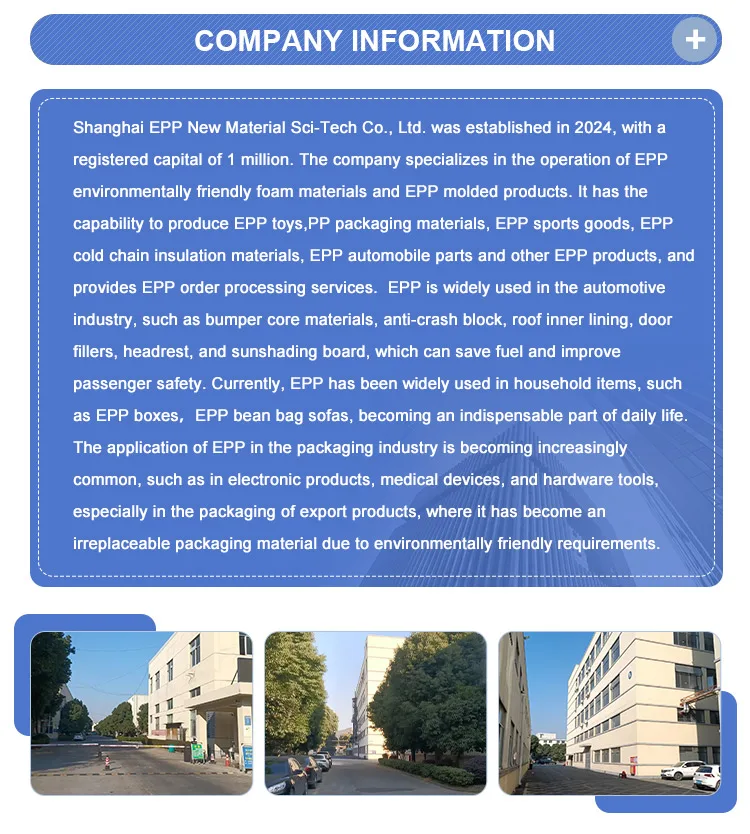 COMPANY INFORMATION

+

Shanghai EPP New Material Sci-Tech Co., Ltd. was established in 2024, with a registered capital of 1 million. The company specializes in the operation of EPP environmentally friendly foam materials and EPP molded products. It has the capability to produce EPP toys,PP packaging materials, EPP sports goods, EPP cold chain insulation materials, EPP automobile parts and other EPP products, and provides EPP order processing services. EPP is widely used in the automotive industry, such as bumper core materials, anti-crash block, roof inner lining, door fillers, headrest, and sunshading board, which can save fuel and improve passenger safety. Currently, EPP has been widely used in household items, such as EPP boxes，EPP bean bag sofas, becoming an indispensable part of daily life. The application of EPP in the packaging industry is becoming increasingly common, such as in electronic products, medical devices, and hardware tools, especially in the packaging of export products, where it has become an irreplaceable packaging material due to environmentally friendly requirements.